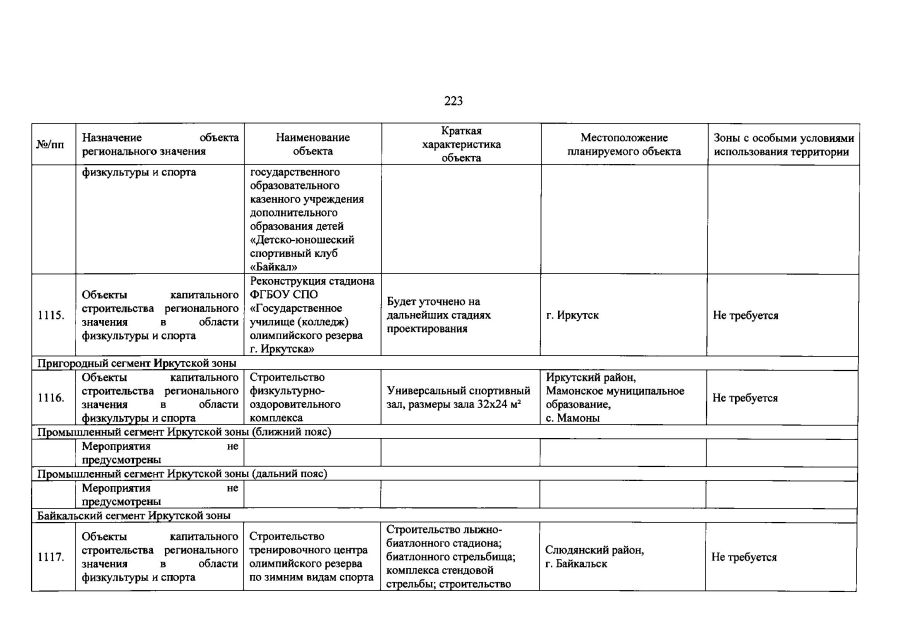 223

| №/пп | Назначение объекта регионального значения | Наименование объекта | Краткая характеристика объекта | Местоположение планируемого объекта | Зоны с особыми условиями использования территории |
|---|---|---|---|---|---|
| | физкультуры и спорта | государственного образовательного казенного учреждения дополнительного образования детей «Детско-юношеский спортивный клуб «Байкал» | | | |
| 1115. | Объекты капитального строительства регионального значения в области физкультуры и спорта | Реконструкция стадиона ФГБОУ СПО «Государственное училище (колледж) олимпийского резерва г. Иркутска» | Будет уточнено на дальнейших стадиях проектирования | г. Иркутск | Не требуется |
| Пригородный сегмент Иркутской зоны | | | | | |
| 1116. | Объекты капитального строительства регионального значения в области физкультуры и спорта | Строительство физкультурно-оздоровительного комплекса | Универсальный спортивный зал, размеры зала 32х24 м² | Иркутский район, Мамонское муниципальное образование, с. Мамоны | Не требуется |
| Промышленный сегмент Иркутской зоны (ближний пояс) | | | | | |
| | Мероприятия не предусмотрены | | | | |
| Промышленный сегмент Иркутской зоны (дальний пояс) | | | | | |
| | Мероприятия не предусмотрены | | | | |
| Байкальский сегмент Иркутской зоны | | | | | |
| 1117. | Объекты капитального строительства регионального значения в области физкультуры и спорта | Строительство тренировочного центра олимпийского резерва по зимним видам спорта | Строительство лыжно-биатлонного стадиона; биатлонного стрельбища; комплекса стендовой стрельбы; строительство | Слюдянский район, г. Байкальск | Не требуется |